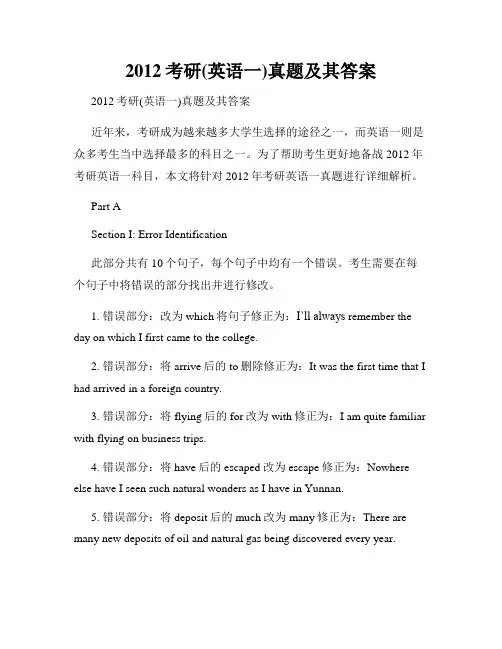 2012 考研(英语一)真题及其答案

2012 考研(英语一)真题及其答案

近年来，考研成为越来越多大学生选择的途径之一，而英语一则是众多考生当中选择最多的科目之一。为了帮助考生更好地备战 2012 年考研英语一科目，本文将针对 2012 年考研英语一真题进行详细解析。

Part A

Section I: Error Identification

此部分共有 10 个句子，每个句子中均有一个错误。考生需要在每个句子中将错误的部分找出并进行修改。

1. 错误部分：改为 which 将句子修正为：I'll always remember the day on which I first came to the college.

2. 错误部分：将 arrive 后的 to 删除修正为：It was the first time that I had arrived in a foreign country.

3. 错误部分：将 flying 后的 for 改为 with 修正为：I am quite familiar with flying on business trips.

4. 错误部分：将 have 后的 escaped 改为 escape 修正为：Nowhere else have I seen such natural wonders as I have in Yunnan.

5. 错误部分：将 deposit 后的 much 改为 many 修正为：There are many new deposits of oil and natural gas being discovered every year.